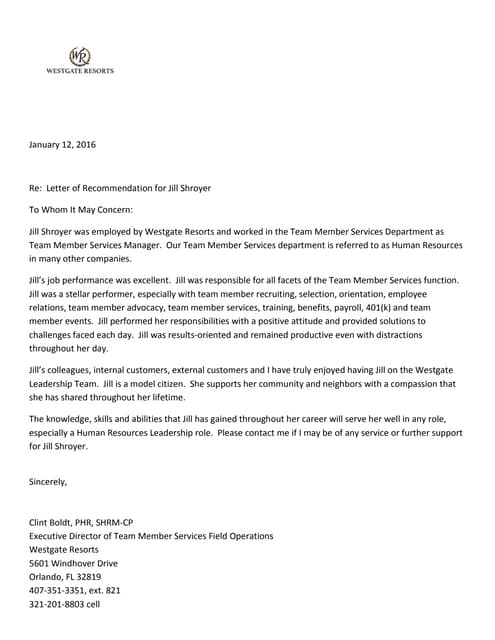 WR
WESTGATE RESORTS

January 12, 2016

Re: Letter of Recommendation for Jill Shroyer

To Whom It May Concern:

Jill Shroyer was employed by Westgate Resorts and worked in the Team Member Services Department as Team Member Services Manager. Our Team Member Services department is referred to as Human Resources in many other companies.

Jill's job performance was excellent. Jill was responsible for all facets of the Team Member Services function. Jill was a stellar performer, especially with team member recruiting, selection, orientation, employee relations, team member advocacy, team member services, training, benefits, payroll, 401(k) and team member events. Jill performed her responsibilities with a positive attitude and provided solutions to challenges faced each day. Jill was results-oriented and remained productive even with distractions throughout her day.

Jill's colleagues, internal customers, external customers and I have truly enjoyed having Jill on the Westgate Leadership Team. Jill is a model citizen. She supports her community and neighbors with a compassion that she has shared throughout her lifetime.

The knowledge, skills and abilities that Jill has gained throughout her career will serve her well in any role, especially a Human Resources Leadership role. Please contact me if I may be of any service or further support for Jill Shroyer.

Sincerely,

Clint Boldt, PHR, SHRM-CP
Executive Director of Team Member Services Field Operations
Westgate Resorts
5601 Windhover Drive
Orlando, FL 32819
407-351-3351, ext. 821
321-201-8803 cell